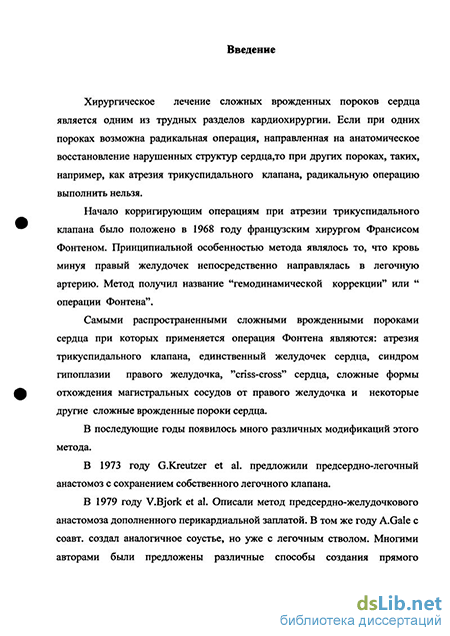 Введение

Хирургическое лечение сложных врожденных пороков сердца является одним из трудных разделов кардиохирургии. Если при одних пороках возможна радикальная операция, направленная на анатомическое восстановление нарушенных структур сердца,то при других пороках, таких, например, как атрезия трикуспидального клапана, радикальную операцию выполнить нельзя.

Начало корригирующим операциям при атрезии трикуспидального клапана было положено в 1968 году французским хирургом Франсисом Фонтеном. Принципиальной особенностью метода являлось то, что кровь минуя правый желудочек непосредственно направлялась в легочную артерию. Метод получил название "гемодинамической коррекции" или " операции Фонтена".

Самыми распространенными сложными врожденными пороками сердца при которых применяется операция Фонтена являются: атрезия трикуспидального клапана, единственный желудочек сердца, синдром гипоплазии правого желудочка, "criss-cross" сердца, сложные формы отхождения магистральных сосудов от правого желудочка и некоторые другие сложные врожденные пороки сердца.

В последующие годы появилось много различных модификаций этого метода.

В 1973 году G.Kreutzer et al. предложили предсердно-легочный анастомоз с сохранением собственного легочного клапана.

В 1979 году V.Bjork et al. Описали метод предсердно-желудочкового анастомоза дополненного перикардиальной заплатой. В том же году A.Gale с соавт. создал аналогичное соустье, но уже с легочным стволом. Многими авторами были предложены различные способы создания прямого

dsLib.net
библиотека диссертаций